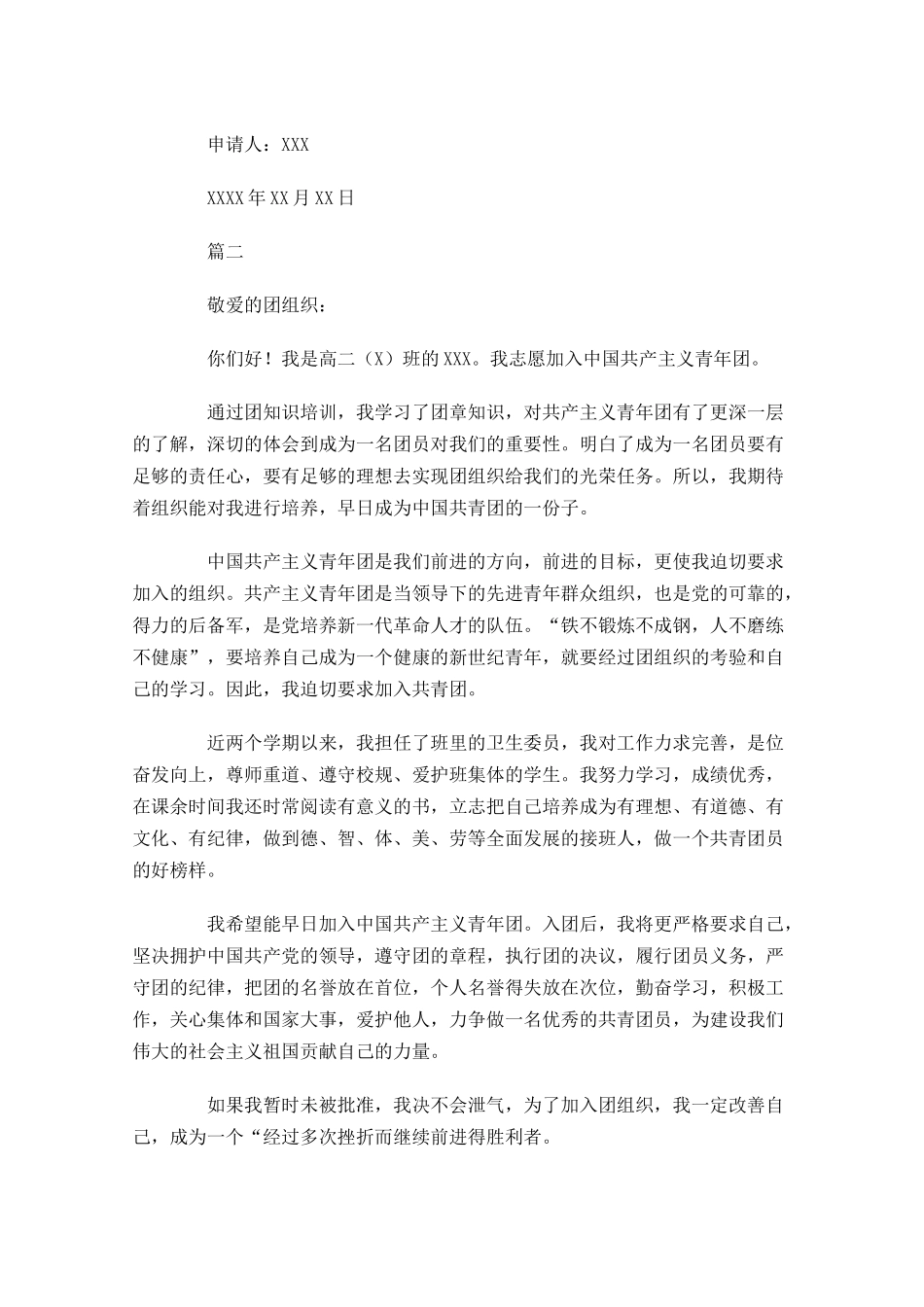 申请人：XXX

XXXX年XX月XX日

篇二

敬爱的团组织：

你们好！我是高二（X）班的XXX。我志愿加入中国共产主义青年团。

通过团知识培训，我学习了团章知识，对共产主义青年团有了更深一层的了解，深切的体会到成为一名团员对我们的重要性。明白了成为一名团员要有足够的责任心，要有足够的理想去实现团组织给我们的光荣任务。所以，我期待着组织能对我进行培养，早日成为中国共青团的一份子。

中国共产主义青年团是我们前进的方向，前进的目标，更使我迫切要求加入的组织。共产主义青年团是当领导下的先进青年群众组织，也是党的可靠的，得力的后备军，是党培养新一代革命人才的队伍。“铁不锻炼不成钢，人不磨练不健康”，要培养自己成为一个健康的新世纪青年，就要经过团组织的考验和自己的学习。因此，我迫切要求加入共青团。

近两个学期以来，我担任了班里的卫生委员，我对工作力求完善，是位奋发向上，尊师重道、遵守校规、爱护班集体的学生。我努力学习，成绩优秀，在课余时间我还时常阅读有意义的书，立志把自己培养成为有理想、有道德、有文化、有纪律，做到德、智、体、美、劳等全面发展的接班人，做一个共青团员的好榜样。

我希望能早日加入中国共产主义青年团。入团后，我将更严格要求自己，坚决拥护中国共产党的领导，遵守团的章程，执行团的决议，履行团员义务，严守团的纪律，把团的名誉放在首位，个人名誉得失放在次位，勤奋学习，积极工作，关心集体和国家大事，爱护他人，力争做一名优秀的共青团员，为建设我们伟大的社会主义祖国贡献自己的力量。

如果我暂时未被批准，我决不会泄气，为了加入团组织，我一定改善自己，成为一个“经过多次挫折而继续前进得胜利者。